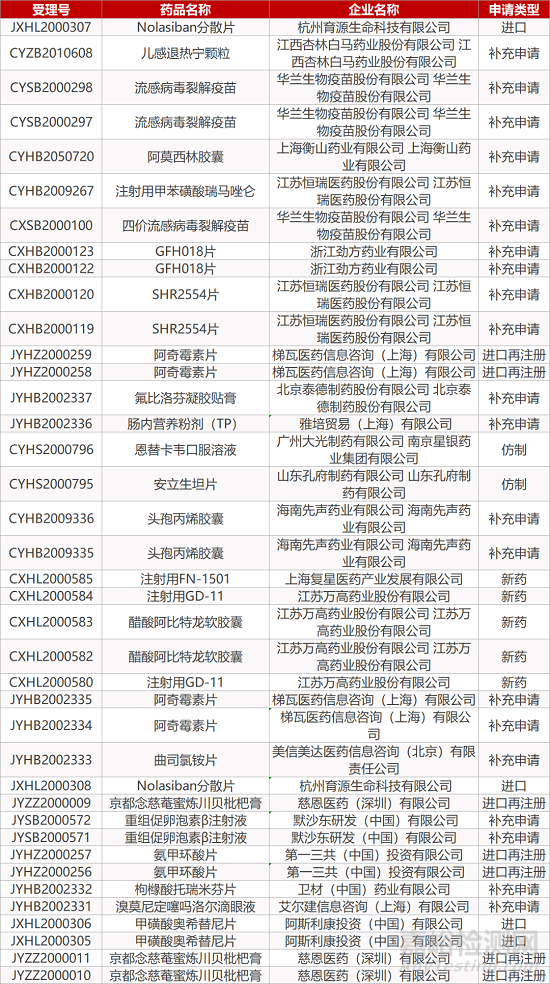 | 受理号 | 药品名称 | 企业名称 | 申请类型 |
|---|---|---|---|
| JXHL2000307 | Nolasiban分散片 | 杭州育源生命科技有限公司 | 进口 |
| CYZB2010608 | 儿感退热宁颗粒 | 江西杏林白马药业股份有限公司 江西杏林白马药业股份有限公司 | 补充申请 |
| CYSB2000298 | 流感病毒裂解疫苗 | 华兰生物疫苗股份有限公司 华兰生物疫苗股份有限公司 | 补充申请 |
| CYSB2000297 | 流感病毒裂解疫苗 | 华兰生物疫苗股份有限公司 华兰生物疫苗股份有限公司 | 补充申请 |
| CYHB2050720 | 阿莫西林胶囊 | 上海衡山药业有限公司 上海衡山药业有限公司 | 补充申请 |
| CYHB2009267 | 注射用甲苯磺酸瑞马唑仑 | 江苏恒瑞医药股份有限公司 江苏恒瑞医药股份有限公司 | 补充申请 |
| CXSB2000100 | 四价流感病毒裂解疫苗 | 华兰生物疫苗股份有限公司 华兰生物疫苗股份有限公司 | 补充申请 |
| CXHB2000123 | GFH018片 | 浙江劲方药业有限公司 | 补充申请 |
| CXHB2000122 | GFH018片 | 浙江劲方药业有限公司 | 补充申请 |
| CXHB2000120 | SHR2554片 | 江苏恒瑞医药股份有限公司 江苏恒瑞医药股份有限公司 | 补充申请 |
| CXHB2000119 | SHR2554片 | 江苏恒瑞医药股份有限公司 江苏恒瑞医药股份有限公司 | 补充申请 |
| JYHZ2000259 | 阿奇霉素片 | 梯瓦医药信息咨询（上海）有限公司 | 进口再注册 |
| JYHZ2000258 | 阿奇霉素片 | 梯瓦医药信息咨询（上海）有限公司 | 进口再注册 |
| JYHB2002337 | 氟比洛芬凝胶贴膏 | 北京泰德制药股份有限公司 北京泰德制药股份有限公司 | 补充申请 |
| JYHB2002336 | 肠内营养粉剂（TP） | 雅培贸易（上海）有限公司 | 补充申请 |
| CYHS2000796 | 恩替卡韦口服溶液 | 广州大光制药有限公司 南京星银药业集团有限公司 | 仿制 |
| CYHS2000795 | 安立生坦片 | 山东孔府制药有限公司 山东孔府制药有限公司 | 仿制 |
| CYHB2009336 | 头孢丙烯胶囊 | 海南先声药业有限公司 海南先声药业有限公司 | 补充申请 |
| CYHB2009335 | 头孢丙烯胶囊 | 海南先声药业有限公司 海南先声药业有限公司 | 补充申请 |
| CXHL2000585 | 注射用FN-1501 | 上海复星医药产业发展有限公司 | 新药 |
| CXHL2000584 | 注射用GD-11 | 江苏万高药业股份有限公司 | 新药 |
| CXHL2000583 | 醋酸阿比特龙软胶囊 | 江苏万高药业股份有限公司 江苏万高药业股份有限公司 | 新药 |
| CXHL2000582 | 醋酸阿比特龙软胶囊 | 江苏万高药业股份有限公司 江苏万高药业股份有限公司 | 新药 |
| CXHL2000580 | 注射用GD-11 | 江苏万高药业股份有限公司 | 新药 |
| JYHB2002335 | 阿奇霉素片 | 梯瓦医药信息咨询（上海）有限公司 | 补充申请 |
| JYHB2002334 | 阿奇霉素片 | 梯瓦医药信息咨询（上海）有限公司 | 补充申请 |
| JYHB2002333 | 曲司氯铵片 | 美信美达医药信息咨询（北京）有限责任公司 | 补充申请 |
| JXHL2000308 | Nolasiban分散片 | 杭州育源生命科技有限公司 | 进口 |
| JYZZ2000009 | 京都念慈菴蜜炼川贝枇杷膏 | 慈恩医药（深圳）有限公司 | 进口再注册 |
| JYSB2000572 | 重组促卵泡素β注射液 | 默沙东研发（中国）有限公司 | 补充申请 |
| JYSB2000571 | 重组促卵泡素β注射液 | 默沙东研发（中国）有限公司 | 补充申请 |
| JYHZ2000257 | 氨甲环酸片 | 第一三共（中国）投资有限公司 | 进口再注册 |
| JYHZ2000256 | 氨甲环酸片 | 第一三共（中国）投资有限公司 | 进口再注册 |
| JYHB2002332 | 枸橼酸托瑞米芬片 | 卫材（中国）药业有限公司 | 补充申请 |
| JYHB2002331 | 溴莫尼定噻吗洛尔滴眼液 | 艾尔建信息咨询（上海）有限公司 | 补充申请 |
| JXHL2000306 | 甲磺酸奥希替尼片 | 阿斯利康投资（中国）有限公司 | 进口 |
| JXHL2000305 | 甲磺酸奥希替尼片 | 阿斯利康投资（中国）有限公司 | 进口 |
| JYZZ2000011 | 京都念慈菴蜜炼川贝枇杷膏 | 慈恩医药（深圳）有限公司 | 进口再注册 |
| JYZZ2000010 | 京都念慈菴蜜炼川贝枇杷膏 | 慈恩医药（深圳）有限公司 | 进口再注册 |